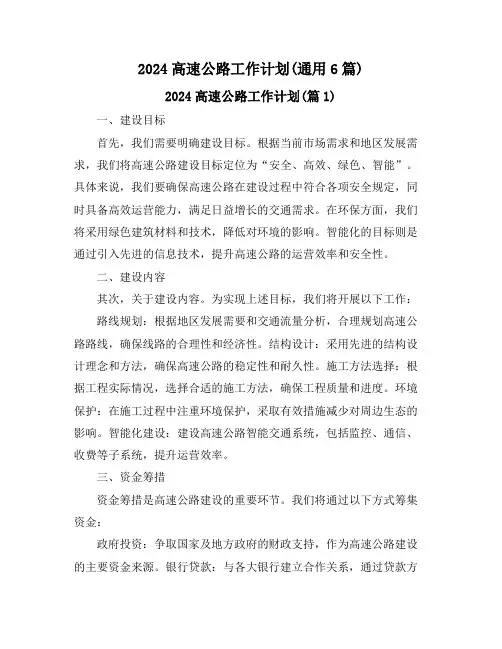 2024 高速公路工作计划(通用 6 篇)

2024 高速公路工作计划(篇 1)

一、建设目标

首先，我们需要明确建设目标。根据当前市场需求和地区发展需求，我们将高速公路建设目标定位为“安全、高效、绿色、智能”。具体来说，我们要确保高速公路在建设过程中符合各项安全规定，同时具备高效运营能力，满足日益增长的交通需求。在环保方面，我们将采用绿色建筑材料和技术，降低对环境的影响。智能化的目标则是通过引入先进的信息技术，提升高速公路的运营效率和安全性。

二、建设内容

其次，关于建设内容。为实现上述目标，我们将开展以下工作：

路线规划：根据地区发展需要和交通流量分析，合理规划高速公路路线，确保线路的合理性和经济性。结构设计：采用先进的结构设计理念和方法，确保高速公路的稳定性和耐久性。施工方法选择：根据工程实际情况，选择合适的施工方法，确保工程质量和进度。环境保护：在施工过程中注重环境保护，采取有效措施减少对周边生态的影响。智能化建设：建设高速公路智能交通系统，包括监控、通信、收费等子系统，提升运营效率。

三、资金筹措

资金筹措是高速公路建设的重要环节。我们将通过以下方式筹集资金：

政府投资：争取国家及地方政府的财政支持，作为高速公路建设的主要资金来源。银行贷款：与各大银行建立合作关系，通过贷款方